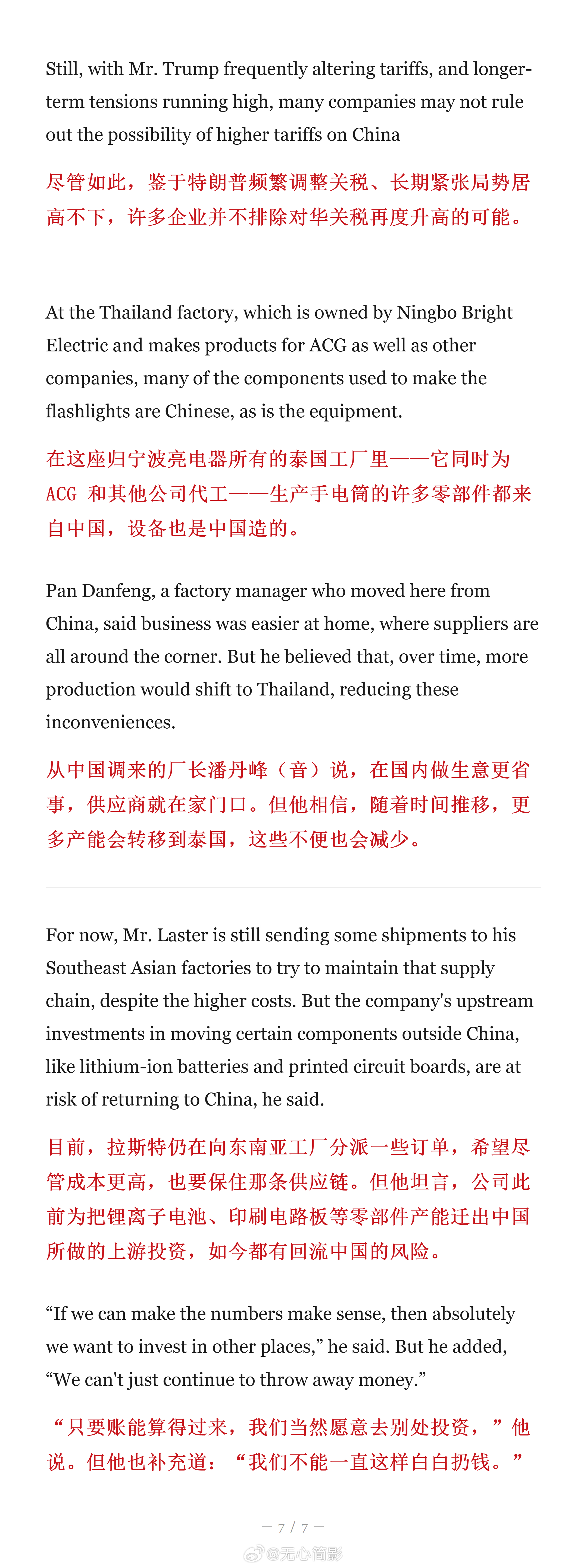 Still, with Mr. Trump frequently altering tariffs, and longer-term tensions running high, many companies may not rule out the possibility of higher tariffs on China

尽管如此，鉴于特朗普频繁调整关税、长期紧张局势居高不下，许多企业并不排除对华关税再度升高的可能。

At the Thailand factory, which is owned by Ningbo Bright Electric and makes products for ACG as well as other companies, many of the components used to make the flashlights are Chinese, as is the equipment.

在这座归宁波亮电器所有的泰国工厂里——它同时为 ACG 和其他公司代工——生产手电筒的许多零部件都来自中国，设备也是中国造的。

Pan Danfeng, a factory manager who moved here from China, said business was easier at home, where suppliers are all around the corner. But he believed that, over time, more production would shift to Thailand, reducing these inconveniences.

从中国调来的厂长潘丹峰（音）说，在国内做生意更省事，供应商就在家门口。但他相信，随着时间推移，更多产能会转移到泰国，这些不便也会减少。

For now, Mr. Laster is still sending some shipments to his Southeast Asian factories to try to maintain that supply chain, despite the higher costs. But the company's upstream investments in moving certain components outside China, like lithium-ion batteries and printed circuit boards, are at risk of returning to China, he said.

目前，拉斯特仍在向东南亚工厂分派一些订单，希望尽管成本更高，也要保住那条供应链。但他坦言，公司此前为把锂离子电池、印刷电路板等零部件产能迁出中国所做的上游投资，如今都有回流中国的风险。

“If we can make the numbers make sense, then absolutely we want to invest in other places,” he said. But he added, “We can't just continue to throw away money.”

“只要账能算得过来，我们当然愿意去别处投资，”他说。但他也补充道：“我们不能一直这样白白扔钱。”

— 7 / 7 —

@无心简影